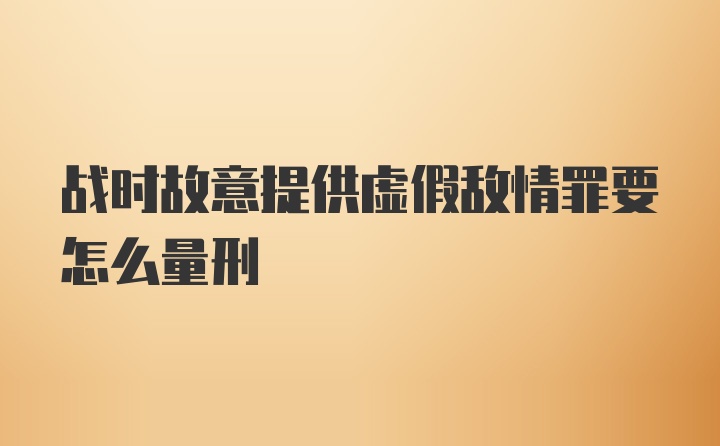 战时故意提供虚假敌情罪要怎么量刑